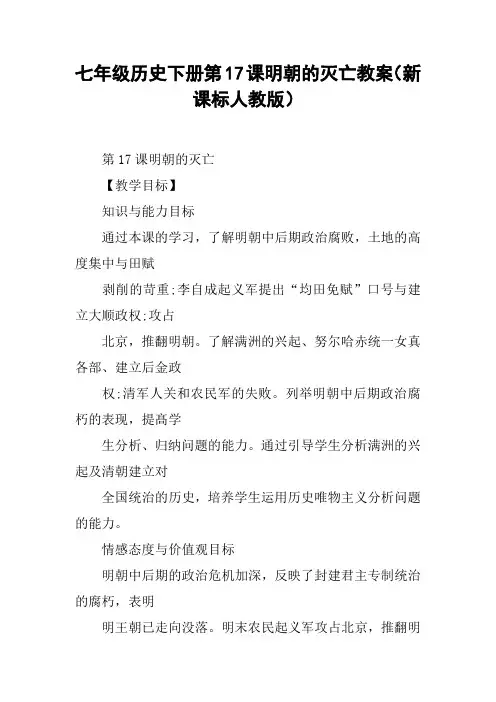 七年级历史下册第17课明朝的灭亡教案(新课标人教版)

第17课明朝的灭亡

【教学目标】

知识与能力目标

通过本课的学习，了解明朝中后期政治腐败，土地的高度集中与田赋

剥削的苛重;李自成起义军提出“均田免赋”口号与建立大顺政权;攻占

北京，推翻明朝。了解满洲的兴起、努尔哈赤统一女真各部、建立后金政

权;清军人关和农民军的失败。列举明朝中后期政治腐朽的表现，提高学

生分析、归纳问题的能力。通过引导学生分析满洲的兴起及清朝建立对

全国统治的历史，培养学生运用历史唯物主义分析问题的能力。

情感态度与价值观目标

明朝中后期的政治危机加深，反映了封建君主专制统治的腐朽，表明

明王朝已走向没落。明末农民起义军攻占北京，推翻明